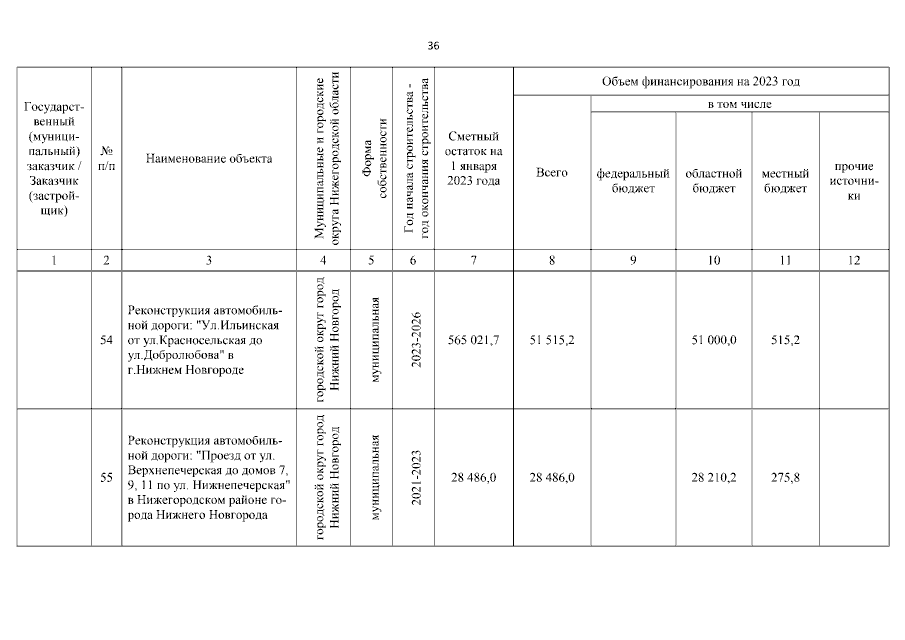 36

| Государственный (муниципальный) заказчик / Заказчик (застройщик) | № п/п | Наименование объекта | Муниципальные и городские округа Нижегородской области | Форма собственности | Год начала строительства - год окончания строительства | Сметный остаток на 1 января 2023 года | Объем финансирования на 2023 год: Всего | в том числе: федеральный бюджет | областной бюджет | местный бюджет | прочие источники |
|---|---|---|---|---|---|---|---|---|---|---|---|
| 1 | 2 | 3 | 4 | 5 | 6 | 7 | 8 | 9 | 10 | 11 | 12 |
| | 54 | Реконструкция автомобильной дороги: "Ул.Ильинская от ул.Красносельская до ул.Добролюбова" в г.Нижнем Новгороде | городской округ город Нижний Новгород | муниципальная | 2023-2026 | 565 021,7 | 51 515,2 | | 51 000,0 | 515,2 | |
| | 55 | Реконструкция автомобильной дороги: "Проезд от ул. Верхнепечерская до домов 7, 9, 11 по ул. Нижнепечерская" в Нижегородском районе города Нижнего Новгорода | городской округ город Нижний Новгород | муниципальная | 2021-2023 | 28 486,0 | 28 486,0 | | 28 210,2 | 275,8 | |